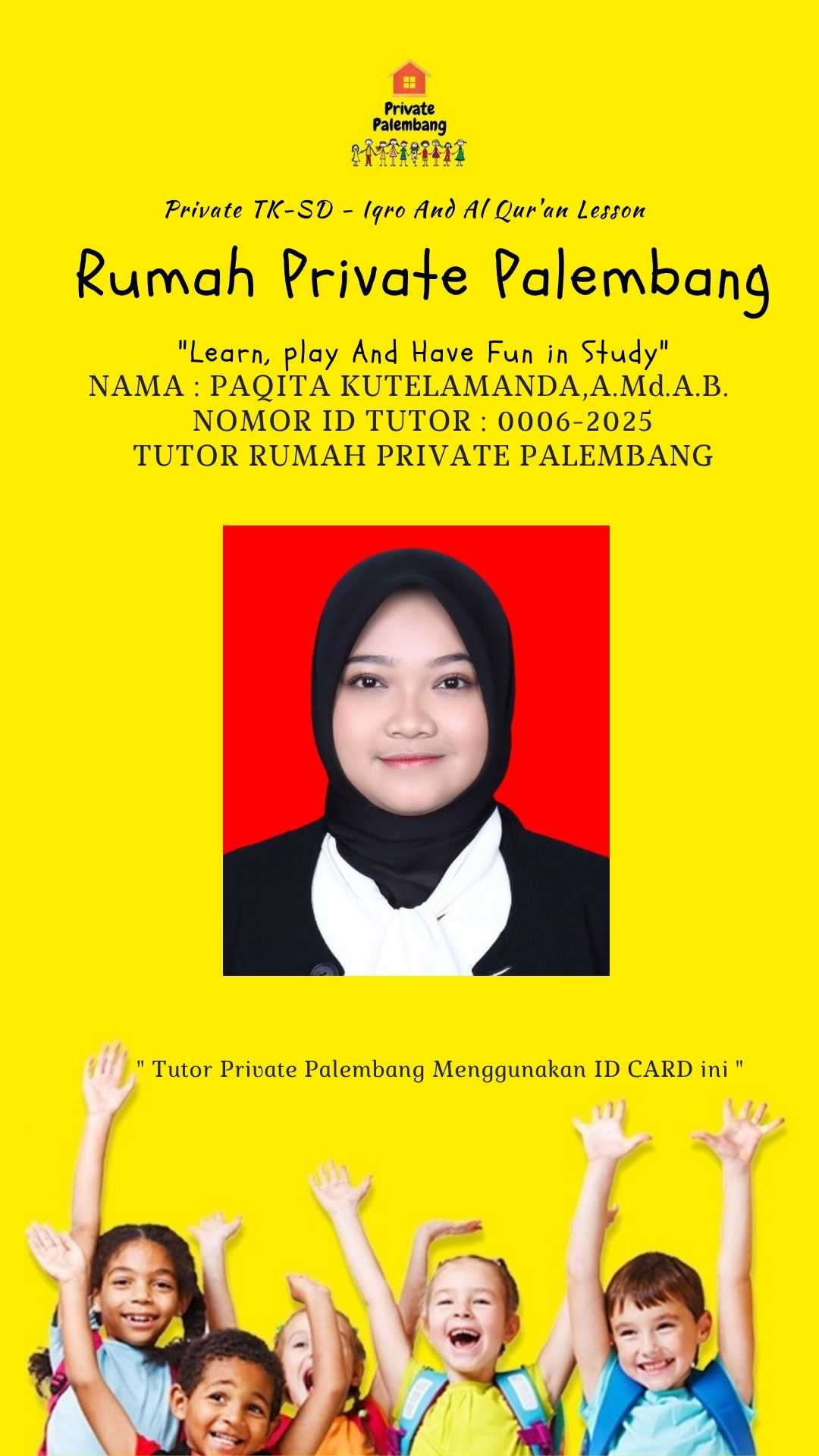 Private
Palembang

Private TK-SD - Iqro And Al Qur'an Lesson

Rumah Private Palembang

"Learn, play And Have Fun in Study"

NAMA : PAQITA KUTELAMANDA,A.Md.A.B.
NOMOR ID TUTOR : 0006-2025
TUTOR RUMAH PRIVATE PALEMBANG

" Tutor Private Palembang Menggunakan ID CARD ini "